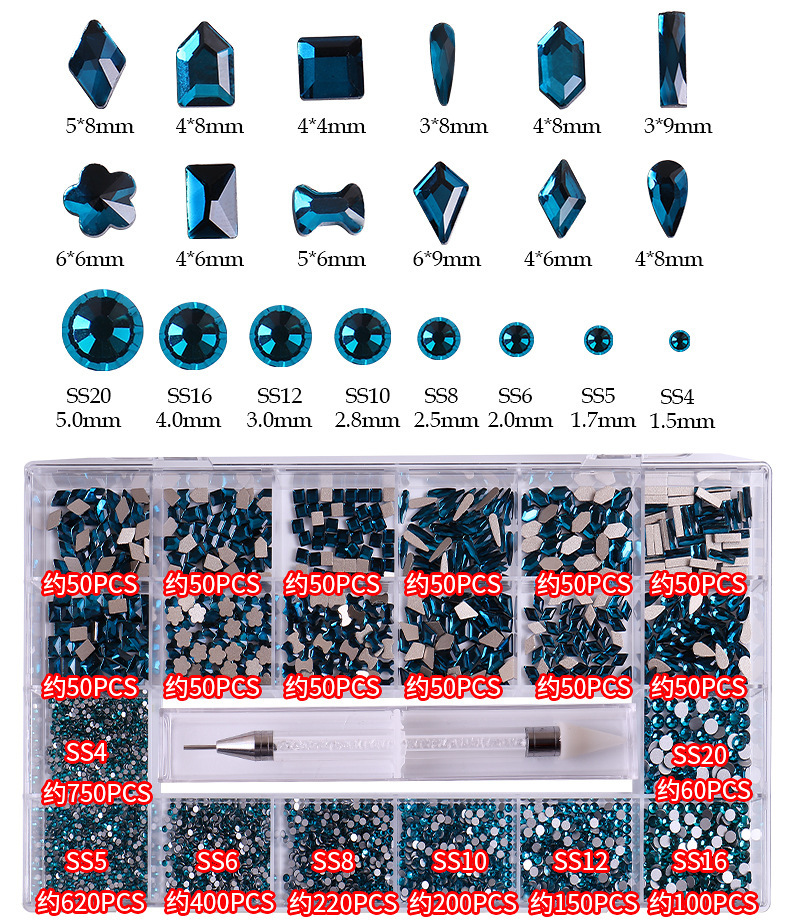 5*8mm 4*8mm 4*4mm 3*8mm 4*8mm 3*9mm

6*6mm 4*6mm 5*6mm 6*9mm 4*6mm 4*8mm

SS20 5.0mm SS16 4.0mm SS12 3.0mm SS10 2.8mm SS8 2.5mm SS6 2.0mm SS5 1.7mm SS4 1.5mm

约50PCS 约50PCS 约50PCS 约50PCS 约50PCS 约50PCS

约50PCS 约50PCS 约50PCS 约50PCS 约50PCS 约50PCS

SS4 约750PCS

SS20 约60PCS

SS5 约620PCS SS6 约400PCS SS8 约220PCS SS10 约200PCS SS12 约150PCS SS16 约100PCS